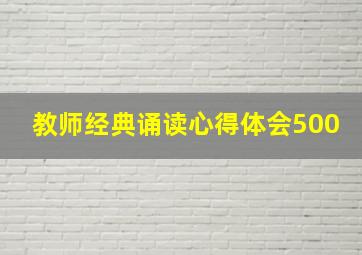 教师经典诵读心得体会500